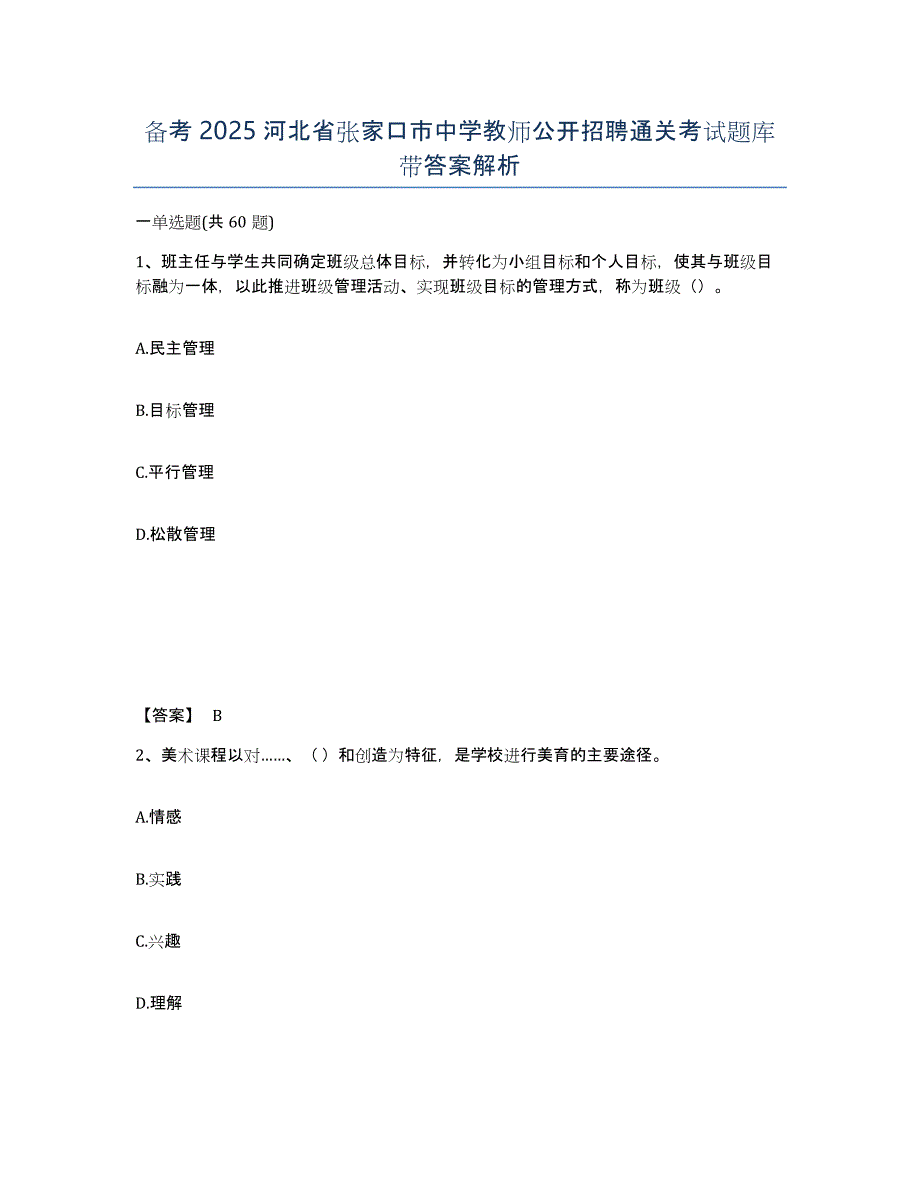 备考 2025 河北省张家口市中学教师公开招聘通关考试题库带答案解析

一单选题(共 60 题)

1、班主任与学生共同确定班级总体目标，并转化为小组目标和个人目标，使其与班级目标融为一体，以此推进班级管理活动、实现班级目标的管理方式，称为班级（）。

A.民主管理

B.目标管理

C.平行管理

D.松散管理

【答案】 B

2、美术课程以对……、（）和创造为特征，是学校进行美育的主要途径。

A.情感

B.实践

C.兴趣

D.理解